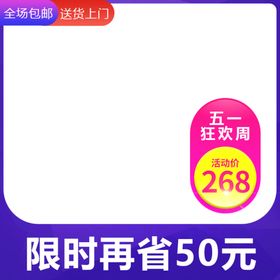 全场包邮 送货上门

五一
狂欢周

活动价
268

限时再省50元